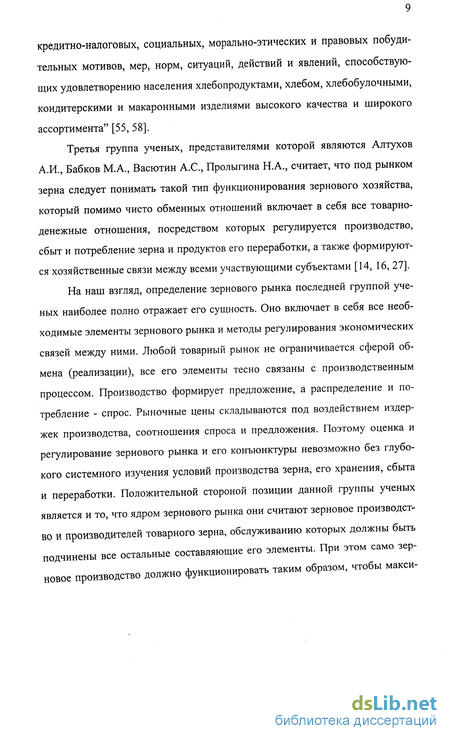 9

кредитно-налоговых, социальных, морально-этических и правовых побудительных мотивов, мер, норм, ситуаций, действий и явлений, способствующих удовлетворению населения хлебопродуктами, хлебом, хлебобулочными, кондитерскими и макаронными изделиями высокого качества и широкого ассортимента" [55, 58].

Третья группа ученых, представителями которой являются Алтухов А.И., Бабков М.А., Васютин А.С., Пролыгина Н.А., считает, что под рынком зерна следует понимать такой тип функционирования зернового хозяйства, который помимо чисто обменных отношений включает в себя все товарно-денежные отношения, посредством которых регулируется производство, сбыт и потребление зерна и продуктов его переработки, а также формируются хозяйственные связи между всеми участвующими субъектами [14, 16, 27].

На наш взгляд, определение зернового рынка последней группой ученых наиболее полно отражает его сущность. Оно включает в себя все необходимые элементы зернового рынка и методы регулирования экономических связей между ними. Любой товарный рынок не ограничивается сферой обмена (реализации), все его элементы тесно связаны с производственным процессом. Производство формирует предложение, а распределение и потребление - спрос. Рыночные цены складываются под воздействием издержек производства, соотношения спроса и предложения. Поэтому оценка и регулирование зернового рынка и его конъюнктуры невозможно без глубокого системного изучения условий производства зерна, его хранения, сбыта и переработки. Положительной стороной позиции данной группы ученых является и то, что ядром зернового рынка они считают зерновое производство и производителей товарного зерна, обслуживанию которых должны быть подчинены все остальные составляющие его элементы. При этом само зерновое производство должно функционировать таким образом, чтобы макси-

dsLib.net
библиотека диссертаций